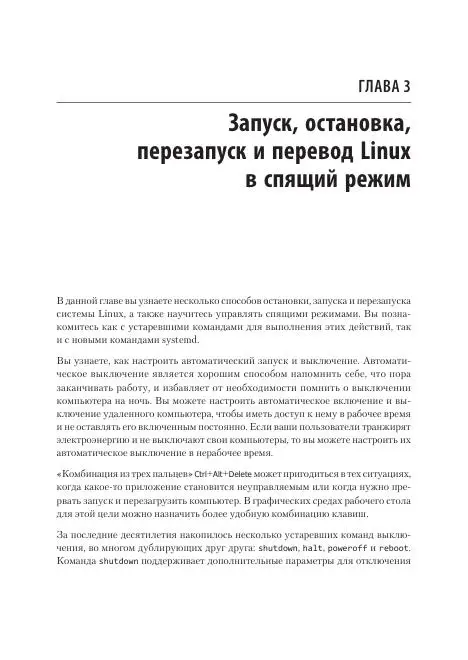 ГЛАВА 3

Запуск, остановка, перезапуск и перевод Linux в спящий режим

В данной главе вы узнаете несколько способов остановки, запуска и перезапуска системы Linux, а также научитесь управлять спящими режимами. Вы познакомитесь как с устаревшими командами для выполнения этих действий, так и с новыми командами systemd.

Вы узнаете, как настроить автоматический запуск и выключение. Автоматическое выключение является хорошим способом напомнить себе, что пора заканчивать работу, и избавляет от необходимости помнить о выключении компьютера на ночь. Вы можете настроить автоматическое включение и выключение удаленного компьютера, чтобы иметь доступ к нему в рабочее время и не оставлять его включенным постоянно. Если ваши пользователи транжирят электроэнергию и не выключают свои компьютеры, то вы можете настроить их автоматическое выключение в нерабочее время.

«Комбинация из трех пальцев» Ctrl+Alt+Delete может пригодиться в тех ситуациях, когда какое-то приложение становится неуправляемым или когда нужно прервать запуск и перезагрузить компьютер. В графических средах рабочего стола для этой цели можно назначить более удобную комбинацию клавиш.

За последние десятилетия накопилось несколько устаревших команд выключения, во многом дублирующих друг друга: shutdown, halt, poweroff и reboot. Команда shutdown поддерживает дополнительные параметры для отключения